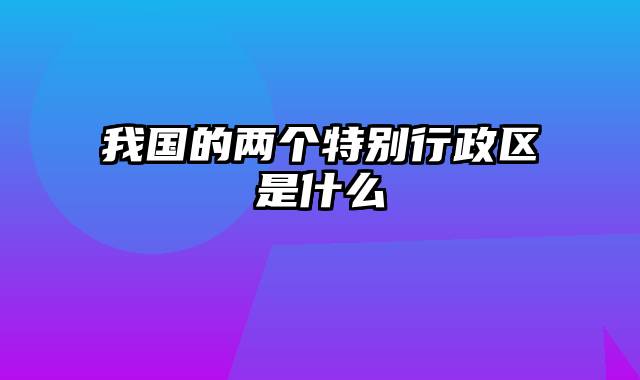 我国的两个特别行政区是什么